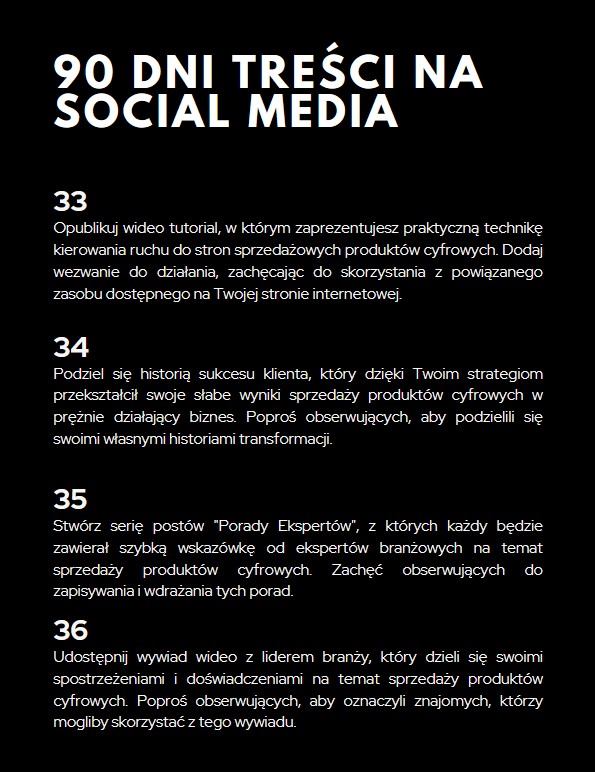 90 DNI TREŚCI NA SOCIAL MEDIA

33
Opublikuj wideo tutorial, w którym zaprezentujesz praktyczną technikę kierowania ruchu do stron sprzedażowych produktów cyfrowych. Dodaj wezwanie do działania, zachęcając do skorzystania z powiązanego zasobu dostępnego na Twojej stronie internetowej.

34
Podziel się historią sukcesu klienta, który dzięki Twoim strategiom przekształcił swoje słabe wyniki sprzedaży produktów cyfrowych w prężnie działający biznes. Poproś obserwujących, aby podzielili się swoimi własnymi historiami transformacji.

35
Stwórz serię postów "Porady Ekspertów", z których każdy będzie zawierał szybką wskazówkę od ekspertów branżowych na temat sprzedaży produktów cyfrowych. Zachęć obserwujących do zapisywania i wdrażania tych porad.

36
Udostępnij wywiad wideo z liderem branży, który dzieli się swoimi spostrzeżeniami i doświadczeniami na temat sprzedaży produktów cyfrowych. Poproś obserwujących, aby oznaczyli znajomych, którzy mogliby skorzystać z tego wywiadu.